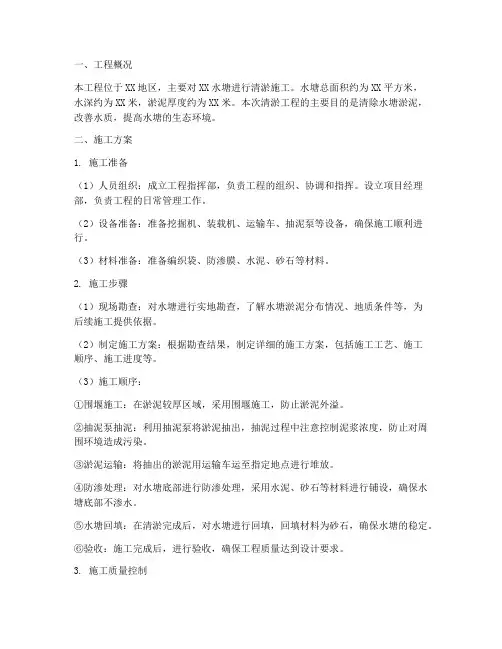 一、工程概况

本工程位于XX地区，主要对XX水塘进行清淤施工。水塘总面积约为XX平方米，水深约为XX米，淤泥厚度约为XX米。本次清淤工程的主要目的是清除水塘淤泥，改善水质，提高水塘的生态环境。

二、施工方案

1. 施工准备

（1）人员组织：成立工程指挥部，负责工程的组织、协调和指挥。设立项目经理部，负责工程的日常管理工作。

（2）设备准备：准备挖掘机、装载机、运输车、抽泥泵等设备，确保施工顺利进行。

（3）材料准备：准备编织袋、防渗膜、水泥、砂石等材料。

2. 施工步骤

（1）现场勘查：对水塘进行实地勘查，了解水塘淤泥分布情况、地质条件等，为后续施工提供依据。

（2）制定施工方案：根据勘查结果，制定详细的施工方案，包括施工工艺、施工顺序、施工进度等。

（3）施工顺序：

①围堰施工：在淤泥较厚区域，采用围堰施工，防止淤泥外溢。

②抽泥泵抽泥：利用抽泥泵将淤泥抽出，抽泥过程中注意控制泥浆浓度，防止对周围环境造成污染。

③淤泥运输：将抽出的淤泥用运输车运至指定地点进行堆放。

④防渗处理：对水塘底部进行防渗处理，采用水泥、砂石等材料进行铺设，确保水塘底部不渗水。

⑤水塘回填：在清淤完成后，对水塘进行回填，回填材料为砂石，确保水塘的稳定。

⑥验收：施工完成后，进行验收，确保工程质量达到设计要求。

3. 施工质量控制